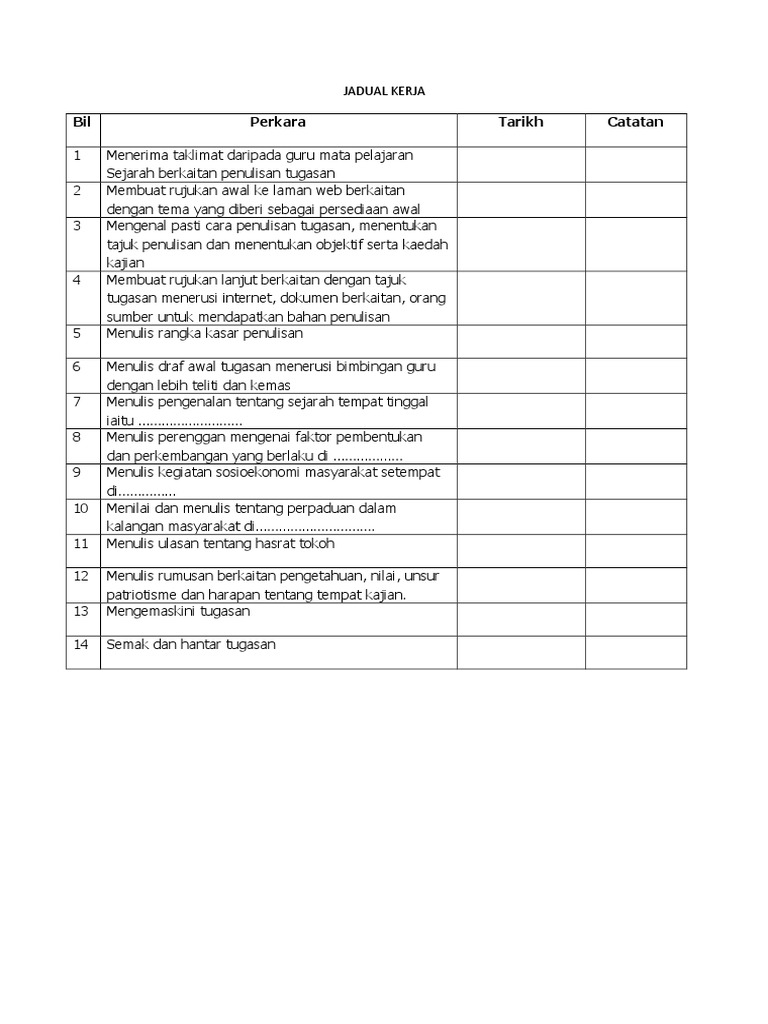 JADUAL KERJA

| Bil | Perkara | Tarikh | Catatan |
|---|---|---|---|
| 1 | Menerima taklimat daripada guru mata pelajaran Sejarah berkaitan penulisan tugasan | | |
| 2 | Membuat rujukan awal ke laman web berkaitan dengan tema yang diberi sebagai persediaan awal | | |
| 3 | Mengenal pasti cara penulisan tugasan, menentukan tajuk penulisan dan menentukan objektif serta kaedah kajian | | |
| 4 | Membuat rujukan lanjut berkaitan dengan tajuk tugasan menerusi internet, dokumen berkaitan, orang sumber untuk mendapatkan bahan penulisan | | |
| 5 | Menulis rangka kasar penulisan | | |
| 6 | Menulis draf awal tugasan menerusi bimbingan guru dengan lebih teliti dan kemas | | |
| 7 | Menulis pengenalan tentang sejarah tempat tinggal iaitu ........................... | | |
| 8 | Menulis perenggan mengenai faktor pembentukan dan perkembangan yang berlaku di .................. | | |
| 9 | Menulis kegiatan sosioekonomi masyarakat setempat di............... | | |
| 10 | Menilai dan menulis tentang perpaduan dalam kalangan masyarakat di............................... | | |
| 11 | Menulis ulasan tentang hasrat tokoh | | |
| 12 | Menulis rumusan berkaitan pengetahuan, nilai, unsur patriotisme dan harapan tentang tempat kajian. | | |
| 13 | Mengemaskini tugasan | | |
| 14 | Semak dan hantar tugasan | | |